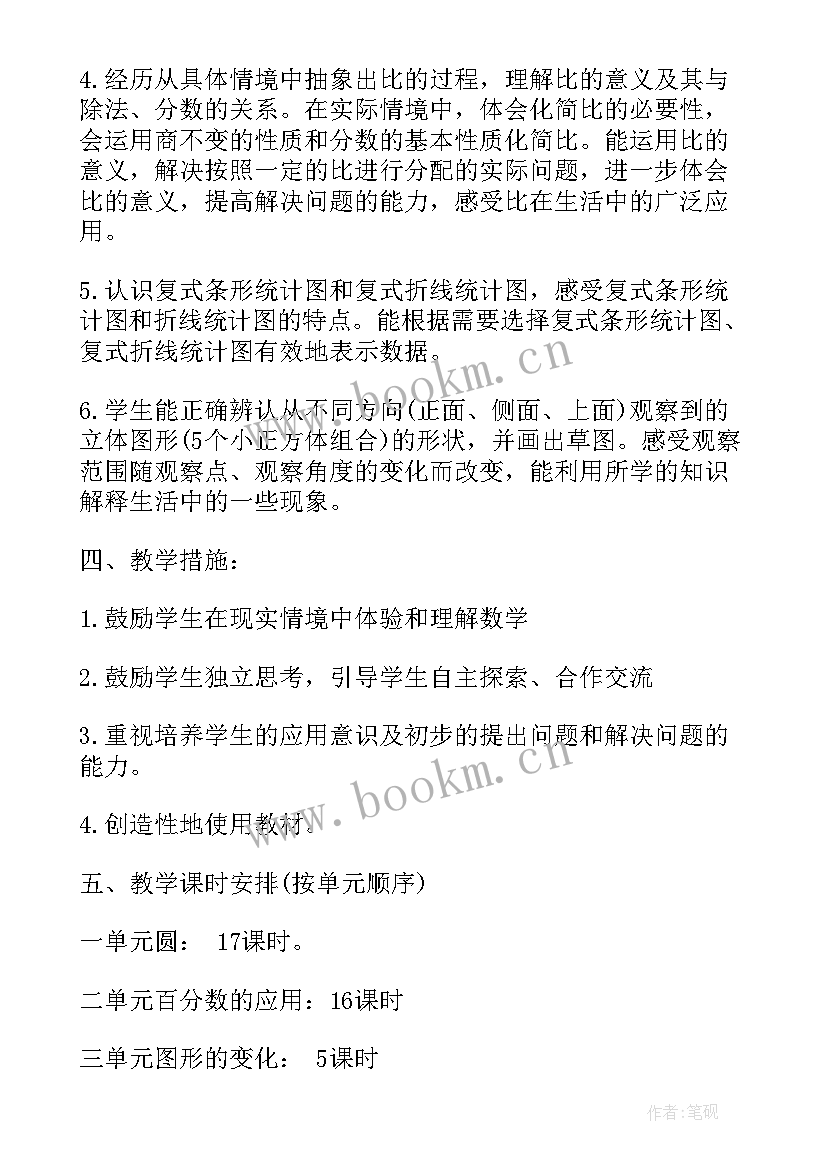 4.经历从具体情境中抽象出比的过程，理解比的意义及其与除法、分数的关系。在实际情境中，体会化简比的必要性，会运用商不变的性质和分数的基本性质化简比。能运用比的意义，解决按照一定的比进行分配的实际问题，进一步体会比的意义，提高解决问题的能力，感受比在生活中的广泛应用。

5.认识复式条形统计图和复式折线统计图，感受复式条形统计图和折线统计图的特点。能根据需要选择复式条形统计图、复式折线统计图有效地表示数据。

6.学生能正确辨认从不同方向(正面、侧面、上面)观察到的立体图形(5个小正方体组合)的形状，并画出草图。感受观察范围随观察点、观察角度的变化而改变，能利用所学的知识解释生活中的一些现象。

四、教学措施：

1.鼓励学生在现实情境中体验和理解数学

2.鼓励学生独立思考，引导学生自主探索、合作交流

3.重视培养学生的应用意识及初步的提出问题和解决问题的能力。

4.创造性地使用教材。

五、教学课时安排(按单元顺序)

一单元圆： 17课时。

二单元百分数的应用：16课时

三单元图形的变化： 5课时

www.bookm.cn

www.bookm.cn

作者:笔砚